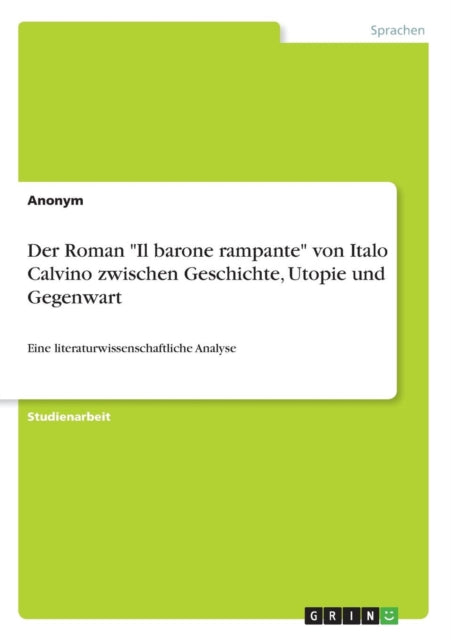 Sprachen

Anonym

Der Roman "Il barone rampante" von Italo Calvino zwischen Geschichte, Utopie und Gegenwart

Eine literaturwissenschaftliche Analyse

Studienarbeit

GRIN